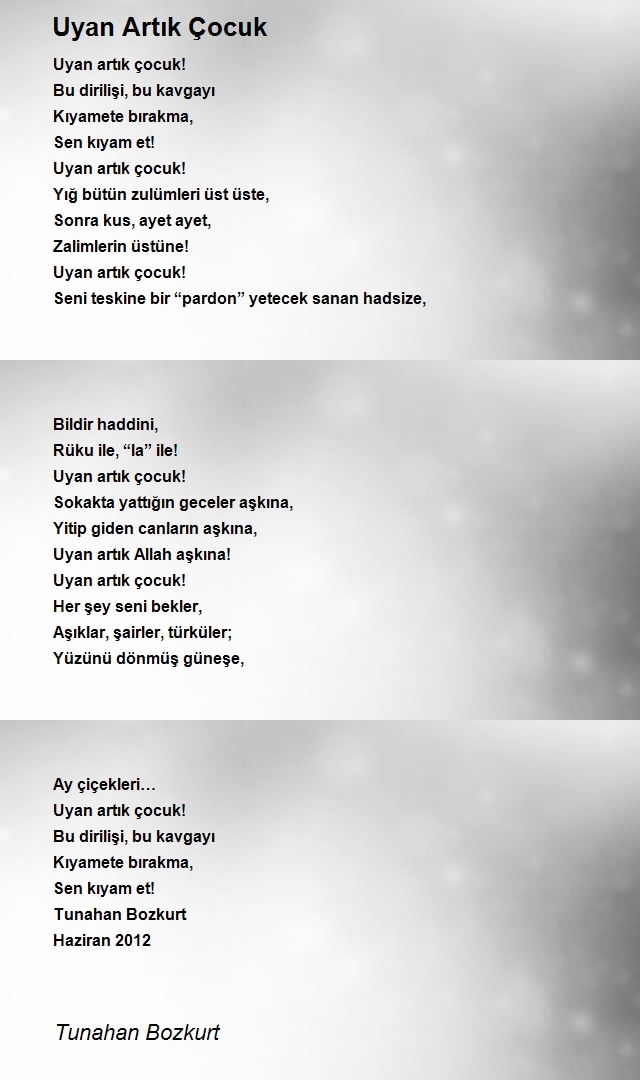 Uyan Artık Çocuk

Uyan artık çocuk!
Bu dirilişi, bu kavgayı
Kıyamete bırakma,
Sen kıyam et!
Uyan artık çocuk!
Yığ bütün zulümleri üst üste,
Sonra kus, ayet ayet,
Zalimlerin üstüne!
Uyan artık çocuk!
Seni teskine bir “pardon” yetecek sanan hadsize,

Bildir haddini,
Rüku ile, “la” ile!
Uyan artık çocuk!
Sokakta yattığın geceler aşkına,
Yitip giden canların aşkına,
Uyan artık Allah aşkına!
Uyan artık çocuk!
Her şey seni bekler,
Aşıklar, şairler, türküler;
Yüzünü dönmüş güneşe,

Ay çiçekleri…
Uyan artık çocuk!
Bu dirilişi, bu kavgayı
Kıyamete bırakma,
Sen kıyam et!
Tunahan Bozkurt
Haziran 2012

Tunahan Bozkurt